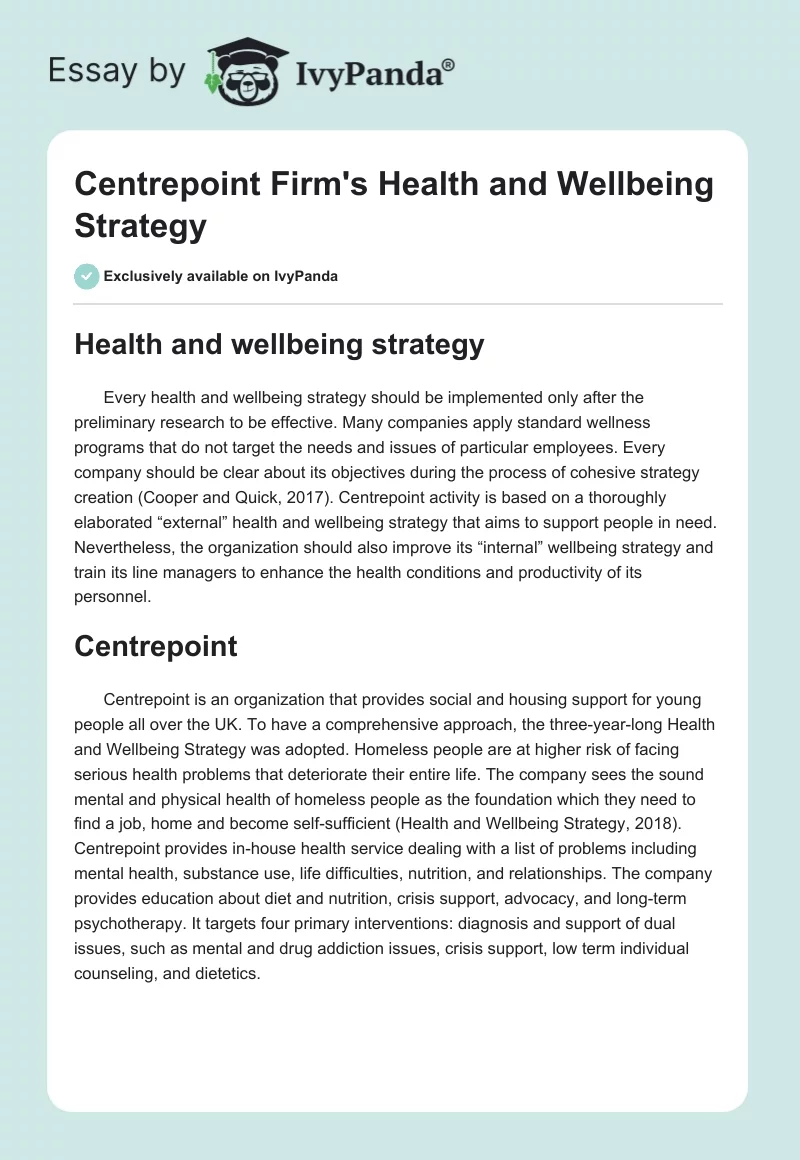 Essay by IvyPanda®

Centrepoint Firm's Health and Wellbeing Strategy

Exclusively available on IvyPanda

Health and wellbeing strategy

Every health and wellbeing strategy should be implemented only after the preliminary research to be effective. Many companies apply standard wellness programs that do not target the needs and issues of particular employees. Every company should be clear about its objectives during the process of cohesive strategy creation (Cooper and Quick, 2017). Centrepoint activity is based on a thoroughly elaborated “external” health and wellbeing strategy that aims to support people in need. Nevertheless, the organization should also improve its “internal” wellbeing strategy and train its line managers to enhance the health conditions and productivity of its personnel.

Centrepoint

Centrepoint is an organization that provides social and housing support for young people all over the UK. To have a comprehensive approach, the three-year-long Health and Wellbeing Strategy was adopted. Homeless people are at higher risk of facing serious health problems that deteriorate their entire life. The company sees the sound mental and physical health of homeless people as the foundation which they need to find a job, home and become self-sufficient (Health and Wellbeing Strategy, 2018). Centrepoint provides in-house health service dealing with a list of problems including mental health, substance use, life difficulties, nutrition, and relationships. The company provides education about diet and nutrition, crisis support, advocacy, and long-term psychotherapy. It targets four primary interventions: diagnosis and support of dual issues, such as mental and drug addiction issues, crisis support, low term individual counseling, and dietetics.